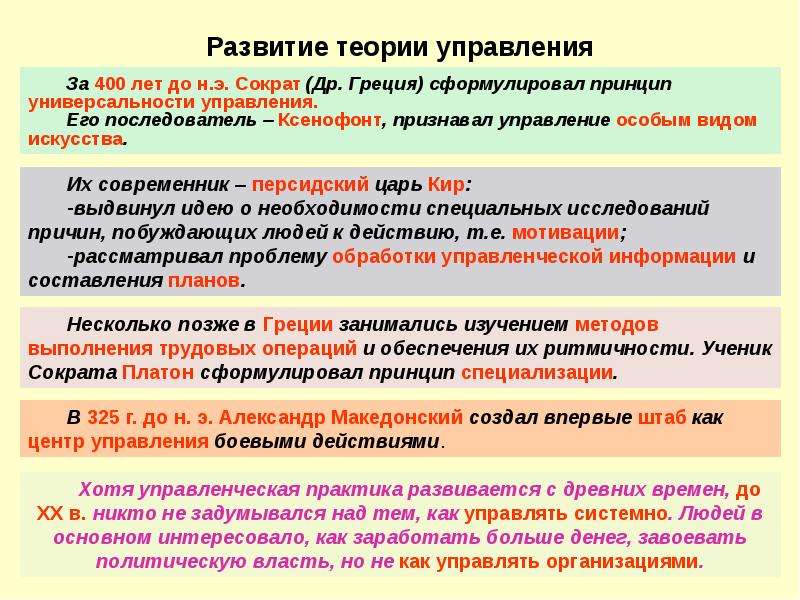 Развитие теории управления

За 400 лет до н.э. Сократ (Др. Греция) сформулировал принцип универсальности управления.

Его последователь – Ксенофонт, признавал управление особым видом искусства.

Их современник – персидский царь Кир:

-выдвинул идею о необходимости специальных исследований причин, побуждающих людей к действию, т.е. мотивации;

-рассматривал проблему обработки управленческой информации и составления планов.

Несколько позже в Греции занимались изучением методов выполнения трудовых операций и обеспечения их ритмичности. Ученик Сократа Платон сформулировал принцип специализации.

В 325 г. до н. э. Александр Македонский создал впервые штаб как центр управления боевыми действиями.

Хотя управленческая практика развивается с древних времен, до XX в. никто не задумывался над тем, как управлять системно. Людей в основном интересовало, как заработать больше денег, завоевать политическую власть, но не как управлять организациями.